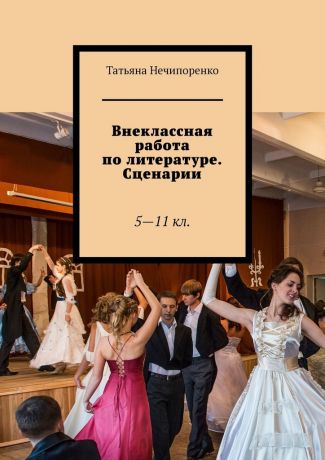 Татьяна Нечипоренко

Внеклассная работа по литературе. Сценарии

5—11 кл.